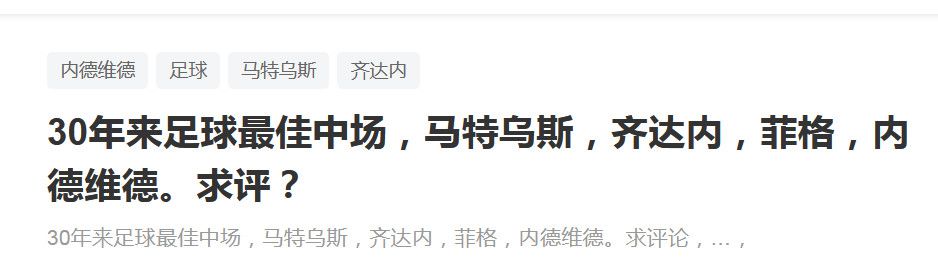 内德维德 足球 马特乌斯 齐达内

30年来足球最佳中场，马特乌斯，齐达内，菲格，内德维德。求评？

30年来足球最佳中场，马特乌斯，齐达内，菲格，内德维德。求评论，...，